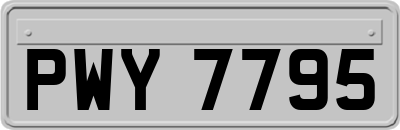 PWY 7795